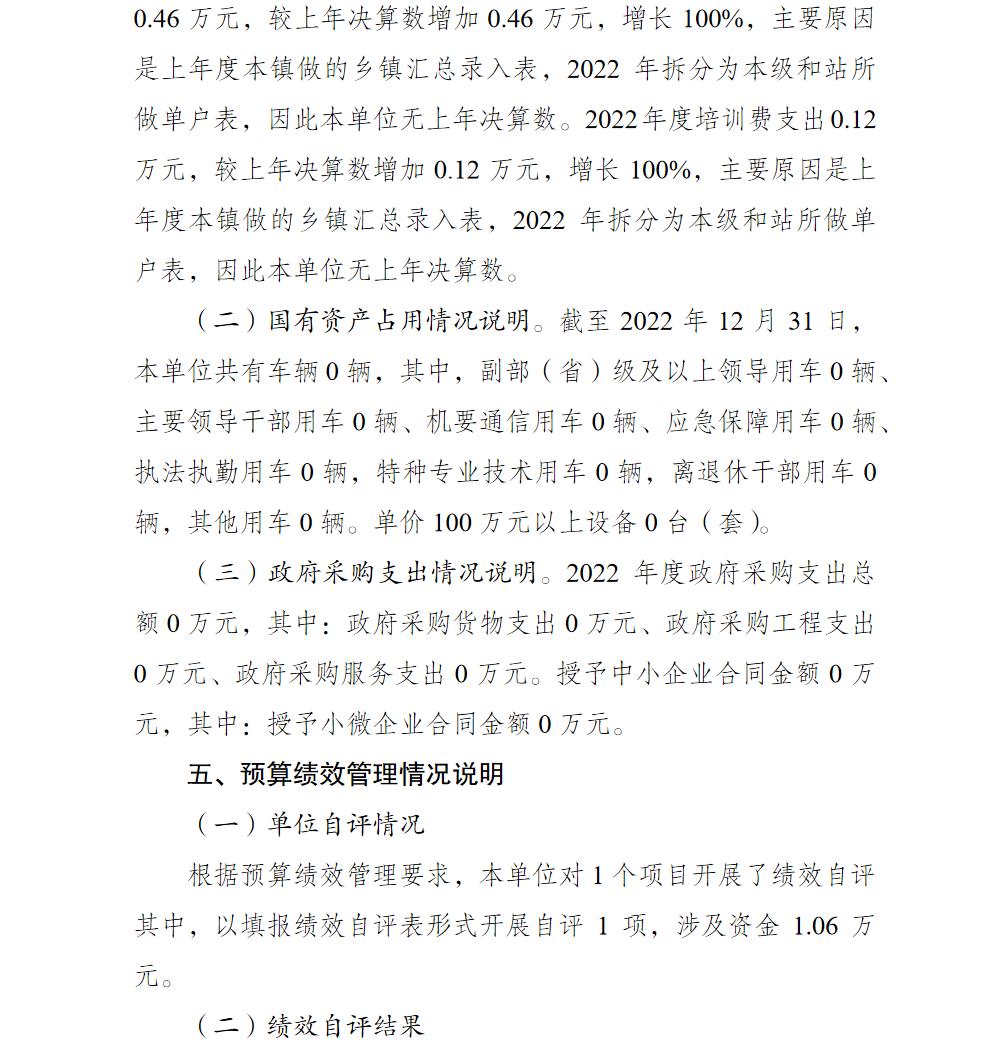 0.46 万元，较上年决算数增加 0.46 万元，增长 100%，主要原因是上年度本镇做的乡镇汇总录入表，2022 年拆分为本级和站所做单户表，因此本单位无上年决算数。2022 年度培训费支出 0.12 万元，较上年决算数增加 0.12 万元，增长 100%，主要原因是上年度本镇做的乡镇汇总录入表，2022 年拆分为本级和站所做单户表，因此本单位无上年决算数。

（二）国有资产占用情况说明。截至 2022 年 12 月 31 日，本单位共有车辆 0 辆，其中，副部（省）级及以上领导用车 0 辆、主要领导干部用车 0 辆、机要通信用车 0 辆、应急保障用车 0 辆、执法执勤用车 0 辆，特种专业技术用车 0 辆，离退休干部用车 0 辆，其他用车 0 辆。单价 100 万元以上设备 0 台（套）。

（三）政府采购支出情况说明。2022 年度政府采购支出总额 0 万元，其中：政府采购货物支出 0 万元、政府采购工程支出 0 万元、政府采购服务支出 0 万元。授予中小企业合同金额 0 万元，其中：授予小微企业合同金额 0 万元。

五、预算绩效管理情况说明

（一）单位自评情况

根据预算绩效管理要求，本单位对 1 个项目开展了绩效自评其中，以填报绩效自评表形式开展自评 1 项，涉及资金 1.06 万元。

（二）绩效自评结果